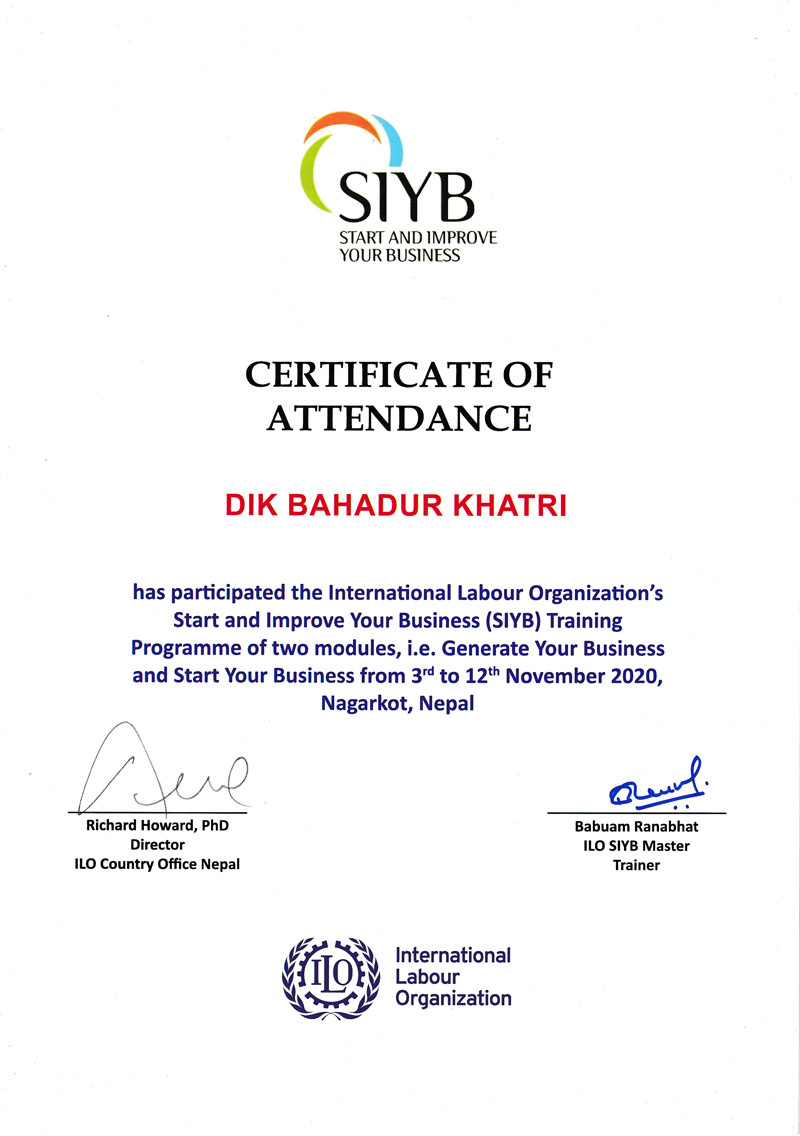 SIYB
START AND IMPROVE
YOUR BUSINESS

CERTIFICATE OF
ATTENDANCE

DIK BAHADUR KHATRI

has participated the International Labour Organization's Start and Improve Your Business (SIYB) Training Programme of two modules, i.e. Generate Your Business and Start Your Business from 3$^{rd}$ to 12$^{th}$ November 2020, Nagarkot, Nepal

Richard Howard, PhD
Director
ILO Country Office Nepal

Babuam Ranabhat
ILO SIYB Master
Trainer

ILO
International
Labour
Organization